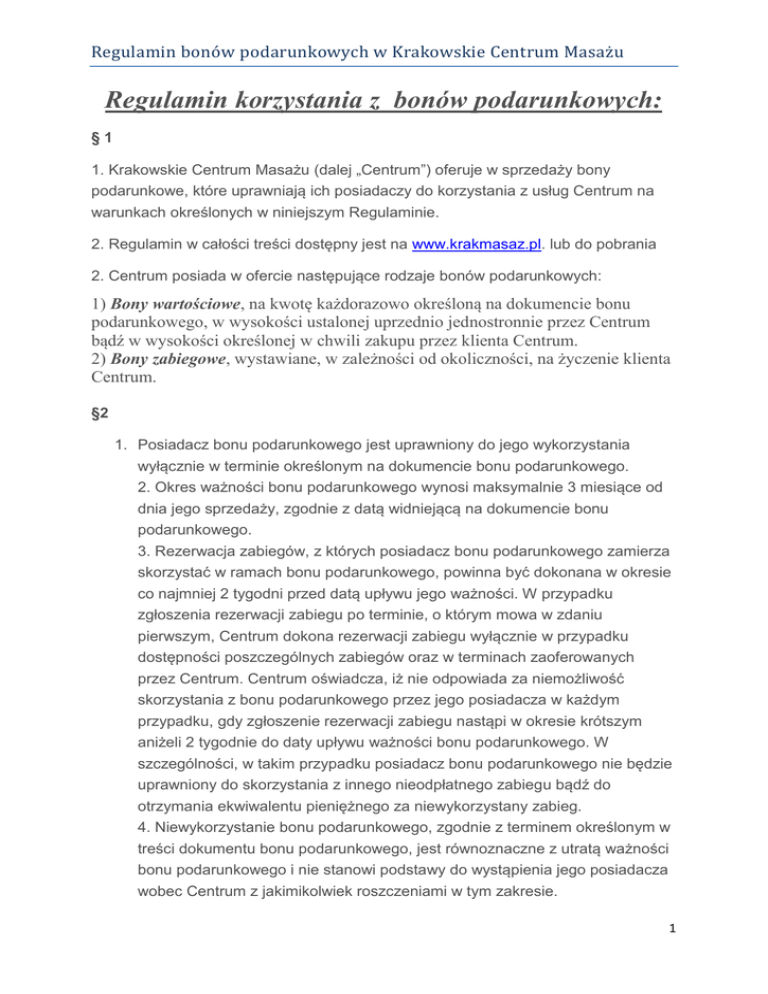 Regulamin bonów podarunkowych w Krakowskie Centrum Masażu

Regulamin korzystania z  bonów podarunkowych:

§ 1

1. Krakowskie Centrum Masażu (dalej „Centrum") oferuje w sprzedaży bony podarunkowe, które uprawniają ich posiadaczy do korzystania z usług Centrum na warunkach określonych w niniejszym Regulaminie.

2. Regulamin w całości treści dostępny jest na www.krakmasaz.pl. lub do pobrania

2. Centrum posiada w ofercie następujące rodzaje bonów podarunkowych:

1) Bony wartościowe, na kwotę każdorazowo określoną na dokumencie bonu podarunkowego, w wysokości ustalonej uprzednio jednostronnie przez Centrum bądź w wysokości określonej w chwili zakupu przez klienta Centrum.
2) Bony zabiegowe, wystawiane, w zależności od okoliczności, na życzenie klienta Centrum.

§2

1. Posiadacz bonu podarunkowego jest uprawniony do jego wykorzystania wyłącznie w terminie określonym na dokumencie bonu podarunkowego.
2. Okres ważności bonu podarunkowego wynosi maksymalnie 3 miesiące od dnia jego sprzedaży, zgodnie z datą widniejącą na dokumencie bonu podarunkowego.
3. Rezerwacja zabiegów, z których posiadacz bonu podarunkowego zamierza skorzystać w ramach bonu podarunkowego, powinna być dokonana w okresie co najmniej 2 tygodni przed datą upływu jego ważności. W przypadku zgłoszenia rezerwacji zabiegu po terminie, o którym mowa w zdaniu pierwszym, Centrum dokona rezerwacji zabiegu wyłącznie w przypadku dostępności poszczególnych zabiegów oraz w terminach zaoferowanych przez Centrum. Centrum oświadcza, iż nie odpowiada za niemożliwość skorzystania z bonu podarunkowego przez jego posiadacza w każdym przypadku, gdy zgłoszenie rezerwacji zabiegu nastąpi w okresie krótszym aniżeli 2 tygodnie do daty upływu ważności bonu podarunkowego. W szczególności, w takim przypadku posiadacz bonu podarunkowego nie będzie uprawniony do skorzystania z innego nieodpłatnego zabiegu bądź do otrzymania ekwiwalentu pieniężnego za niewykorzystany zabieg.
4. Niewykorzystanie bonu podarunkowego, zgodnie z terminem określonym w treści dokumentu bonu podarunkowego, jest równoznaczne z utratą ważności bonu podarunkowego i nie stanowi podstawy do wystąpienia jego posiadacza wobec Centrum z jakimikolwiek roszczeniami w tym zakresie.

1